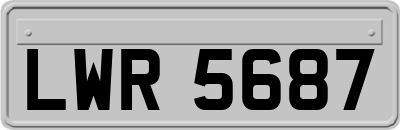 LWR 5687